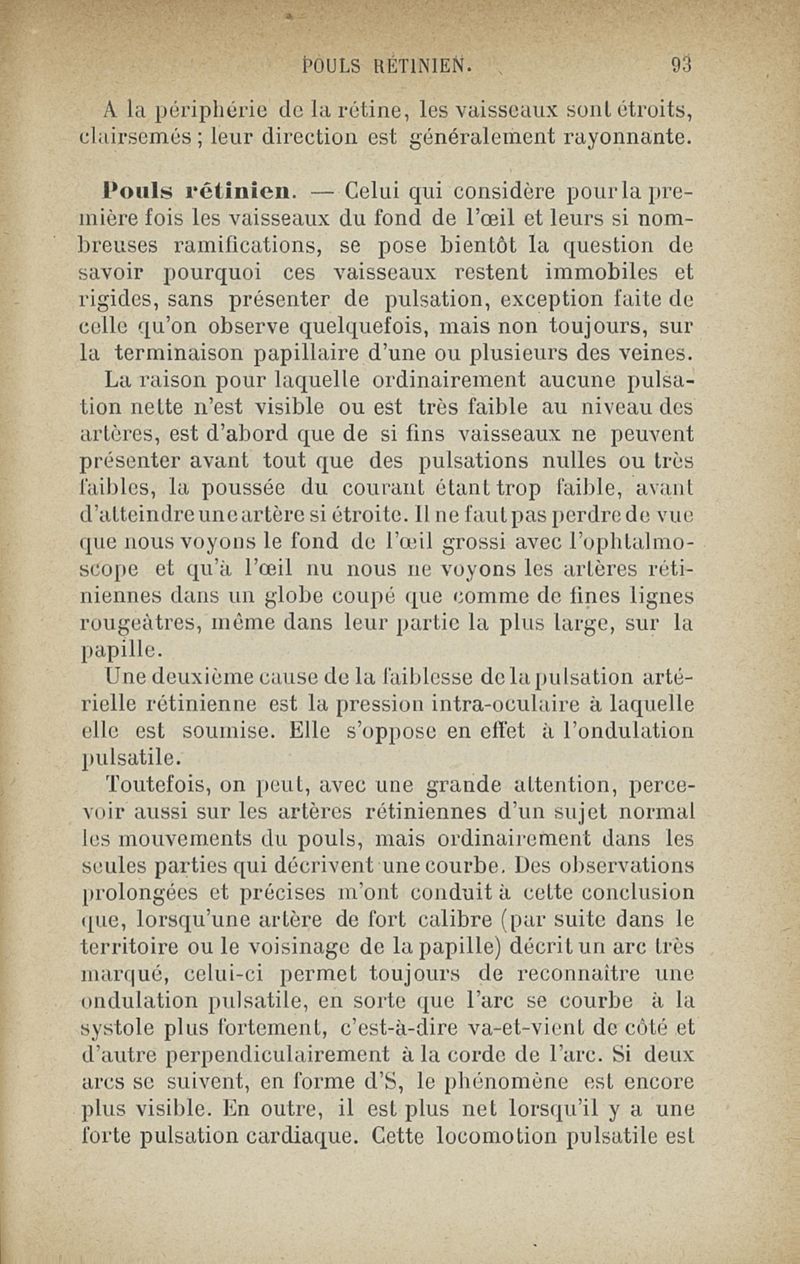 POULS RÉTINIEN. 93

A la périphérie de la rétine, les vaisseaux sont étroits, clairsemés ; leur direction est généralement rayonnante.

Pouls rétinien. — Celui qui considère pour la première fois les vaisseaux du fond de l'œil et leurs si nombreuses ramifications, se pose bientôt la question de savoir pourquoi ces vaisseaux restent immobiles et rigides, sans présenter de pulsation, exception faite de celle qu'on observe quelquefois, mais non toujours, sur la terminaison papillaire d'une ou plusieurs des veines.

La raison pour laquelle ordinairement aucune pulsation nette n'est visible ou est très faible au niveau des artères, est d'abord que de si fins vaisseaux ne peuvent présenter avant tout que des pulsations nulles ou très faibles, la poussée du courant étant trop faible, avant d'atteindre une artère si étroite. Il ne faut pas perdre de vue que nous voyons le fond de l'œil grossi avec l'ophtalmoscope et qu'à l'œil nu nous ne voyons les artères rétiniennes dans un globe coupé que comme de fines lignes rougeâtres, même dans leur partie la plus large, sur la papille.

Une deuxième cause de la faiblesse de la pulsation artérielle rétinienne est la pression intra-oculaire à laquelle elle est soumise. Elle s'oppose en effet à l'ondulation pulsatile.

Toutefois, on peut, avec une grande attention, percevoir aussi sur les artères rétiniennes d'un sujet normal les mouvements du pouls, mais ordinairement dans les seules parties qui décrivent une courbe. Des observations prolongées et précises m'ont conduit à cette conclusion que, lorsqu'une artère de fort calibre (par suite dans le territoire ou le voisinage de la papille) décrit un arc très marqué, celui-ci permet toujours de reconnaître une ondulation pulsatile, en sorte que l'arc se courbe à la systole plus fortement, c'est-à-dire va-et-vient de côté et d'autre perpendiculairement à la corde de l'arc. Si deux arcs se suivent, en forme d'S, le phénomène est encore plus visible. En outre, il est plus net lorsqu'il y a une forte pulsation cardiaque. Cette locomotion pulsatile est